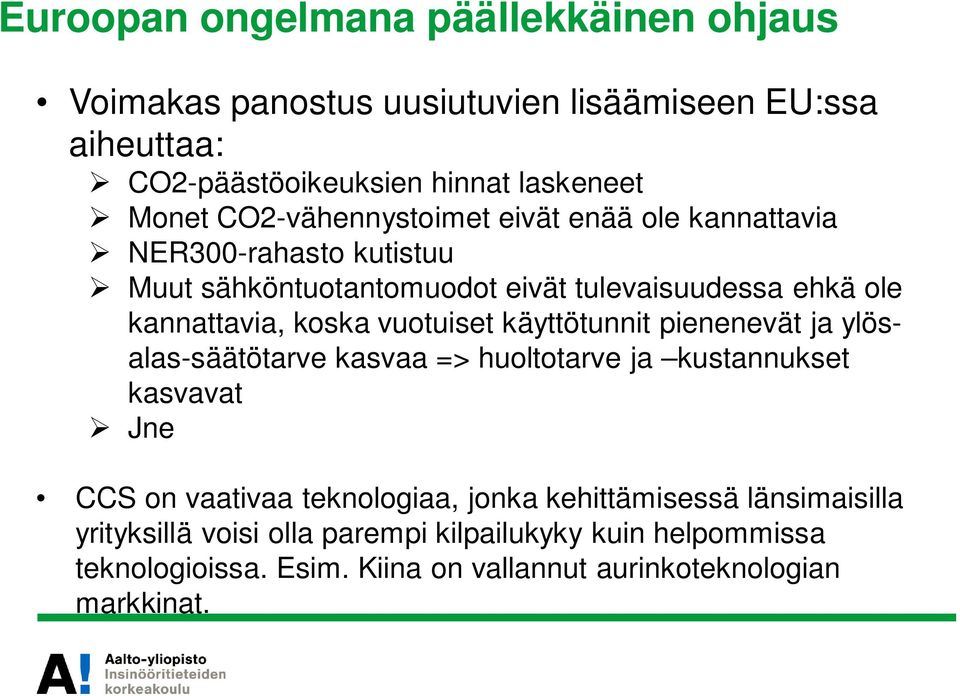 Euroopan ongelmana päällekkäinen ohjaus

• Voimakas panostus uusiutuvien lisäämiseen EU:ssa aiheuttaa:
➢ CO2-päästöoikeuksien hinnat laskeneet
➢ Monet CO2-vähennystoimet eivät enää ole kannattavia
➢ NER300-rahasto kutistuu
➢ Muut sähköntuotantomuodot eivät tulevaisuudessa ehkä ole kannattavia, koska vuotuiset käyttötunnit pienenevät ja ylös-alas-säätötarve kasvaa => huoltotarve ja –kustannukset kasvavat
➢ Jne

• CCS on vaativaa teknologiaa, jonka kehittämisessä länsimaisilla yrityksillä voisi olla parempi kilpailukyky kuin helpommissa teknologioissa. Esim. Kiina on vallannut aurinkoteknologian markkinat.

A! Aalto-yliopisto
Insinööritieteiden
korkeakoulu